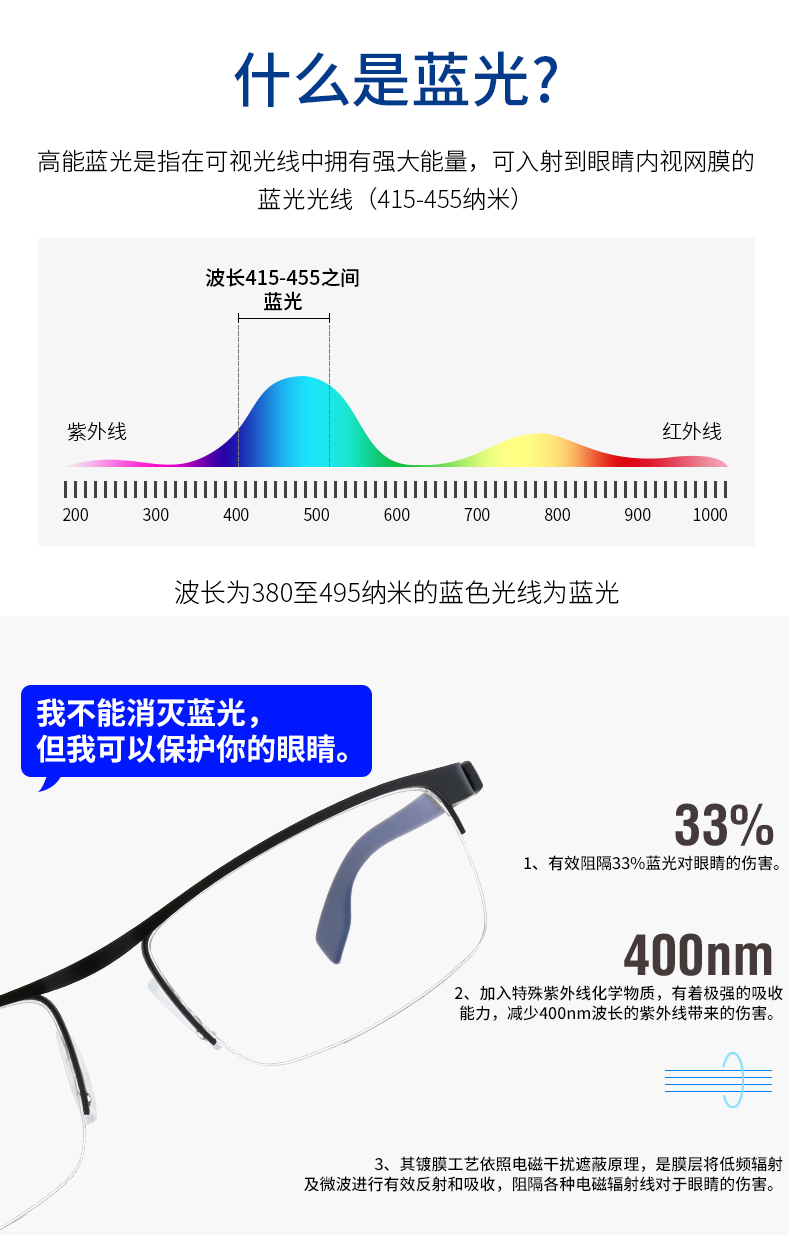 什么是蓝光?

高能蓝光是指在可视光线中拥有强大能量，可入射到眼睛内视网膜的蓝光光线（415-455纳米）

波长415-455之间
蓝光

紫外线

红外线

200 300 400 500 600 700 800 900 1000

波长为380至495纳米的蓝色光线为蓝光

我不能消灭蓝光，
但我可以保护你的眼睛。

33%

1、有效阻隔33%蓝光对眼睛的伤害。

400nm

2、加入特殊紫外线化学物质，有着极强的吸收能力，减少400nm波长的紫外线带来的伤害。

3、其镀膜工艺依照电磁干扰遮蔽原理，是膜层将低频辐射及微波进行有效反射和吸收，阻隔各种电磁辐射线对于眼睛的伤害。